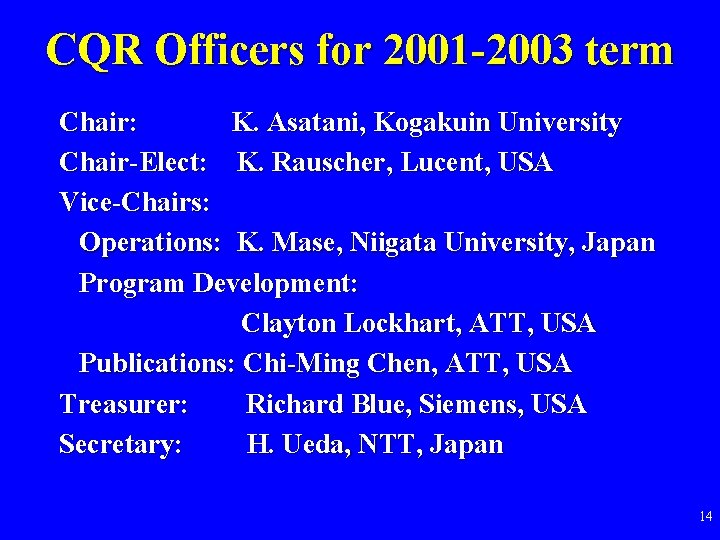 CQR Officers for 2001-2003 term

Chair: K. Asatani, Kogakuin University
Chair-Elect: K. Rauscher, Lucent, USA
Vice-Chairs:
Operations: K. Mase, Niigata University, Japan
Program Development:
Clayton Lockhart, ATT, USA
Publications: Chi-Ming Chen, ATT, USA
Treasurer: Richard Blue, Siemens, USA
Secretary: H. Ueda, NTT, Japan

14